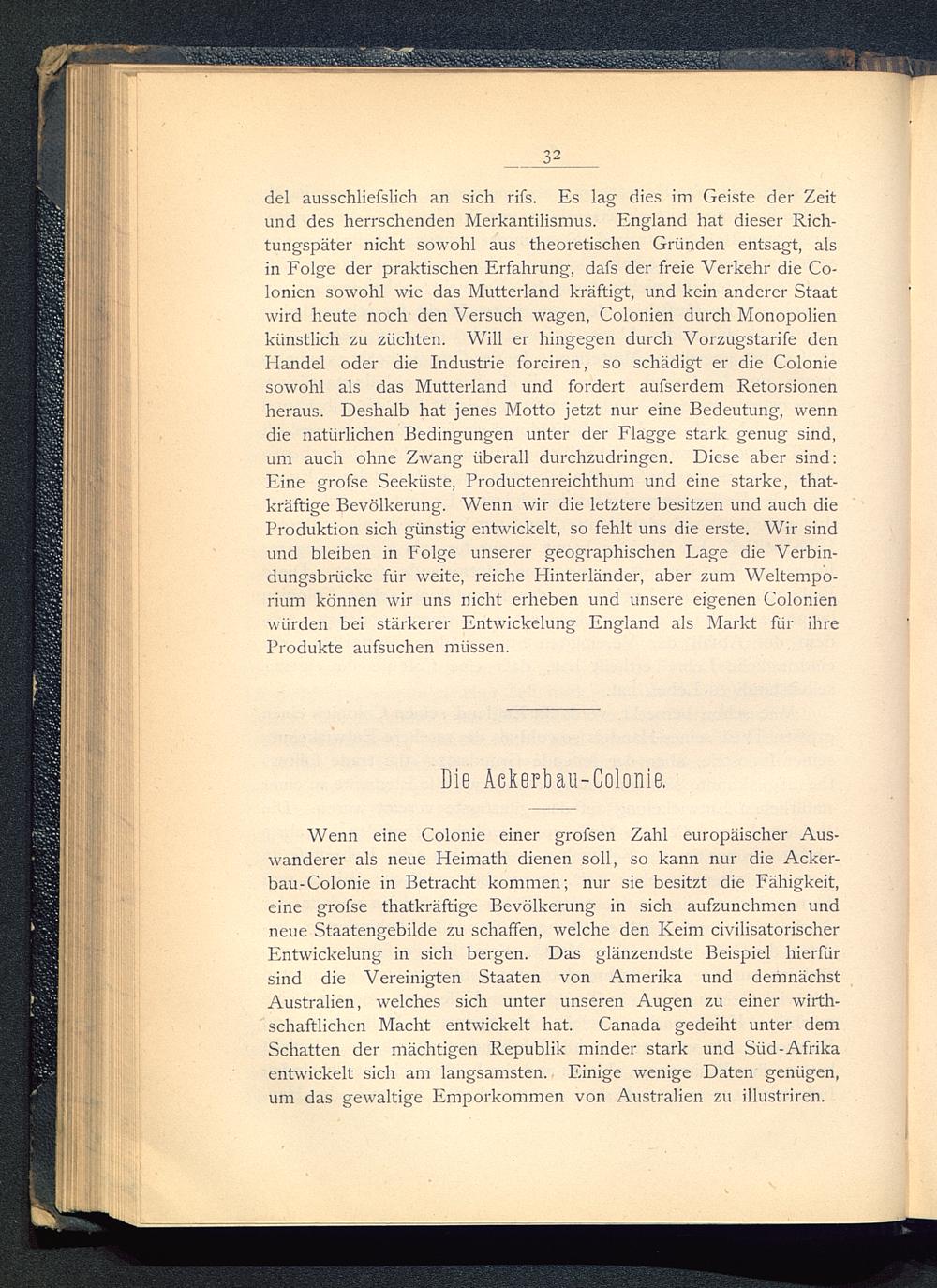 32

del ausschliefslich an sich rifs. Es lag dies im Geiste der Zeit und des herrschenden Merkantilismus. England hat dieser Richtungspäter nicht sowohl aus theoretischen Gründen entsagt, als in Folge der praktischen Erfahrung, dafs der freie Verkehr die Colonien sowohl wie das Mutterland kräftigt, und kein anderer Staat wird heute noch den Versuch wagen, Colonien durch Monopolien künstlich zu züchten. Will er hingegen durch Vorzugstarife den Handel oder die Industrie forciren, so schädigt er die Colonie sowohl als das Mutterland und fordert aufserdem Retorsionen heraus. Deshalb hat jenes Motto jetzt nur eine Bedeutung, wenn die natürlichen Bedingungen unter der Flagge stark genug sind, um auch ohne Zwang überall durchzudringen. Diese aber sind: Eine grofse Seeküste, Productenreichthum und eine starke, thatkräftige Bevölkerung. Wenn wir die letztere besitzen und auch die Produktion sich günstig entwickelt, so fehlt uns die erste. Wir sind und bleiben in Folge unserer geographischen Lage die Verbindungsbrücke für weite, reiche Hinterländer, aber zum Weltemporium können wir uns nicht erheben und unsere eigenen Colonien würden bei stärkerer Entwickelung England als Markt für ihre Produkte aufsuchen müssen.

Die Ackerbau-Colonie.

Wenn eine Colonie einer grofsen Zahl europäischer Auswanderer als neue Heimath dienen soll, so kann nur die Ackerbau-Colonie in Betracht kommen; nur sie besitzt die Fähigkeit, eine grofse thatkräftige Bevölkerung in sich aufzunehmen und neue Staatengebilde zu schaffen, welche den Keim civilisatorischer Entwickelung in sich bergen. Das glänzendste Beispiel hierfür sind die Vereinigten Staaten von Amerika und demnächst Australien, welches sich unter unseren Augen zu einer wirthschaftlichen Macht entwickelt hat. Canada gedeiht unter dem Schatten der mächtigen Republik minder stark und Süd-Afrika entwickelt sich am langsamsten. Einige wenige Daten genügen, um das gewaltige Emporkommen von Australien zu illustriren.